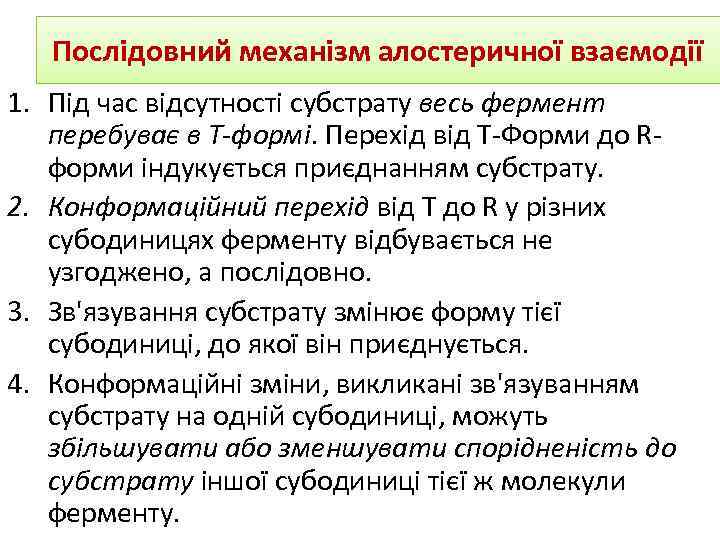 Послідовний механізм алостеричної взаємодії

1. Під час відсутності субстрату весь фермент перебуває в Т-формі. Перехід від Т-Форми до R-форми індукується приєднанням субстрату.
2. Конформаційний перехід від Т до R у різних субодиницях ферменту відбувається не узгоджено, а послідовно.
3. Зв'язування субстрату змінює форму тієї субодиниці, до якої він приєднується.
4. Конформаційні зміни, викликані зв'язуванням субстрату на одній субодиниці, можуть збільшувати або зменшувати спорідненість до субстрату іншої субодиниці тієї ж молекули ферменту.